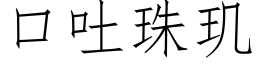 口吐珠玑